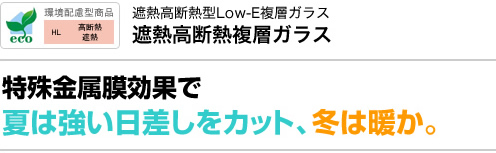 eco
環境配慮型商品
HL
高断熱
遮熱

遮熱高断熱型Low-E複層ガラス
遮熱高断熱複層ガラス

特殊金属膜効果で
夏は強い日差しをカット、冬は暖か。